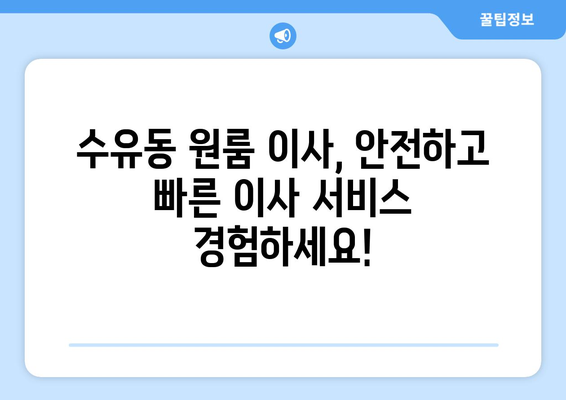 꿀팁정보

수유동 원룸 이사, 안전하고 빠른 이사 서비스 경험하세요!